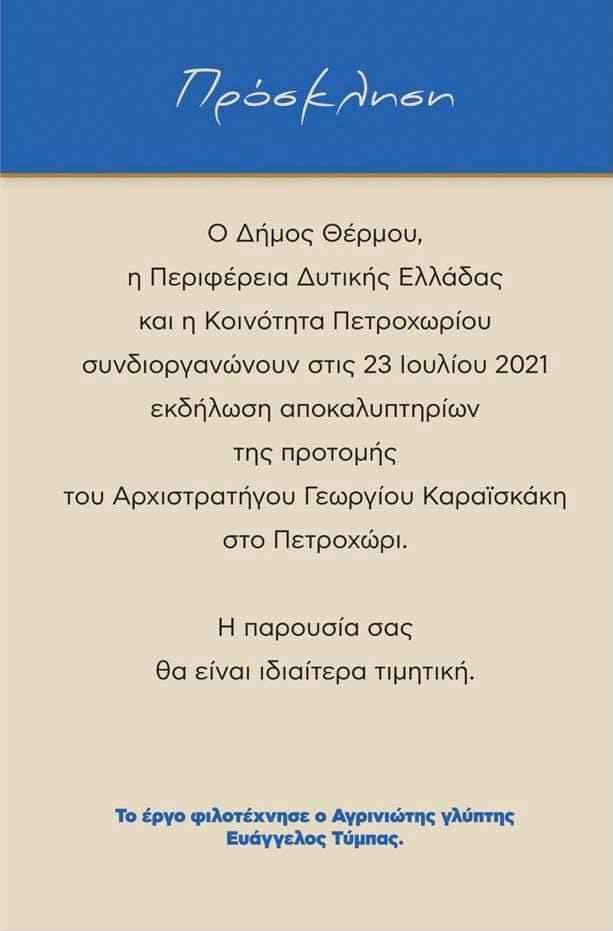 Πρόσκληση

Ο Δήμος Θέρμου,
η Περιφέρεια Δυτικής Ελλάδας
και η Κοινότητα Πετροχωρίου
συνδιοργανώνουν στις 23 Ιουλίου 2021
εκδήλωση αποκαλυπτηρίων
της προτομής
του Αρχιστρατήγου Γεωργίου Καραϊσκάκη
στο Πετροχώρι.

Η παρουσία σας
θα είναι ιδιαίτερα τιμητική.

Το έργο φιλοτέχνησε ο Αγρινιώτης γλύπτης
Ευάγγελος Τύμπας.